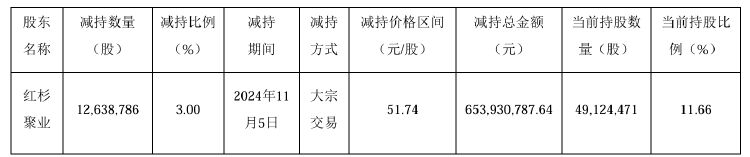 | 股东名称 | 减持数量（股） | 减持比例（%） | 减持期间 | 减持方式 | 减持价格区间（元/股） | 减持总金额（元） | 当前持股数量（股） | 当前持股比例（%） |
|---|---|---|---|---|---|---|---|---|
| 红杉聚业 | 12,638,786 | 3.00 | 2024年11月5日 | 大宗交易 | 51.74 | 653,930,787.64 | 49,124,471 | 11.66 |